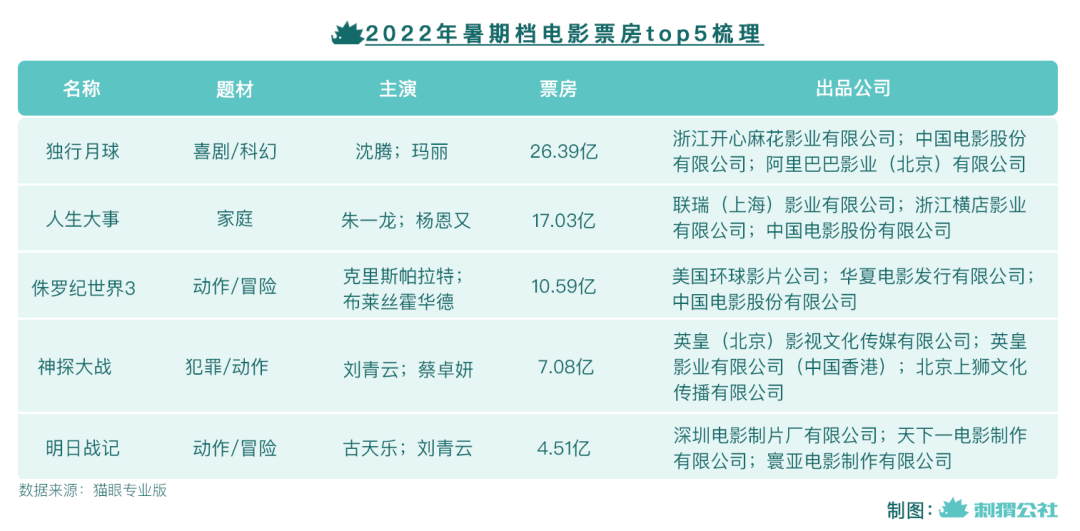 2022年暑期档电影票房top5梳理

| 名称 | 题材 | 主演 | 票房 | 出品公司 |
|---|---|---|---|---|
| 独行月球 | 喜剧/科幻 | 沈腾；玛丽 | 26.39亿 | 浙江开心麻花影业有限公司；中国电影股份有限公司；阿里巴巴影业（北京）有限公司 |
| 人生大事 | 家庭 | 朱一龙；杨恩又 | 17.03亿 | 联瑞（上海）影业有限公司；浙江横店影业有限公司；中国电影股份有限公司 |
| 侏罗纪世界3 | 动作/冒险 | 克里斯帕拉特；布莱丝霍华德 | 10.59亿 | 美国环球影片公司；华夏电影发行有限公司；中国电影股份有限公司 |
| 神探大战 | 犯罪/动作 | 刘青云；蔡卓妍 | 7.08亿 | 英皇（北京）影视文化传媒有限公司；英皇影业有限公司（中国香港）；北京上狮文化传播有限公司 |
| 明日战记 | 动作/冒险 | 古天乐；刘青云 | 4.51亿 | 深圳电影制片厂有限公司；天下一电影制作有限公司；寰亚电影制作有限公司 |

数据来源：猫眼专业版

制图：刺猬公社